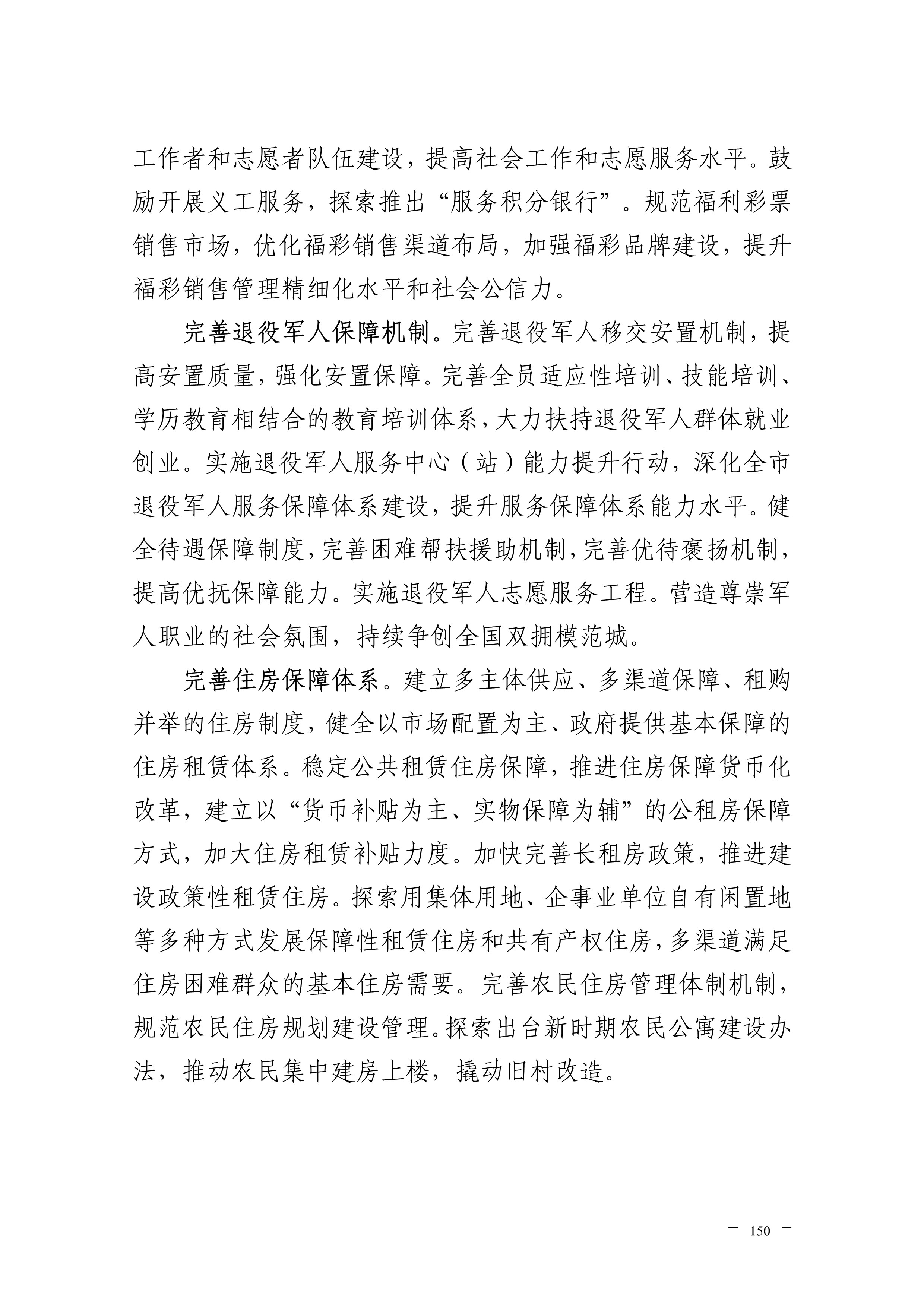 工作者和志愿者队伍建设，提高社会工作和志愿服务水平。鼓励开展义工服务，探索推出“服务积分银行”。规范福利彩票销售市场，优化福彩销售渠道布局，加强福彩品牌建设，提升福彩销售管理精细化水平和社会公信力。

完善退役军人保障机制。完善退役军人移交安置机制，提高安置质量，强化安置保障。完善全员适应性培训、技能培训、学历教育相结合的教育培训体系，大力扶持退役军人群体就业创业。实施退役军人服务中心（站）能力提升行动，深化全市退役军人服务保障体系建设，提升服务保障体系能力水平。健全待遇保障制度，完善困难帮扶援助机制，完善优待褒扬机制，提高优抚保障能力。实施退役军人志愿服务工程。营造尊崇军人职业的社会氛围，持续争创全国双拥模范城。

完善住房保障体系。建立多主体供应、多渠道保障、租购并举的住房制度，健全以市场配置为主、政府提供基本保障的住房租赁体系。稳定公共租赁住房保障，推进住房保障货币化改革，建立以“货币补贴为主、实物保障为辅”的公租房保障方式，加大住房租赁补贴力度。加快完善长租房政策，推进建设政策性租赁住房。探索用集体用地、企事业单位自有闲置地等多种方式发展保障性租赁住房和共有产权住房，多渠道满足住房困难群众的基本住房需要。完善农民住房管理体制机制，规范农民住房规划建设管理。探索出台新时期农民公寓建设办法，推动农民集中建房上楼，撬动旧村改造。

— 150 —